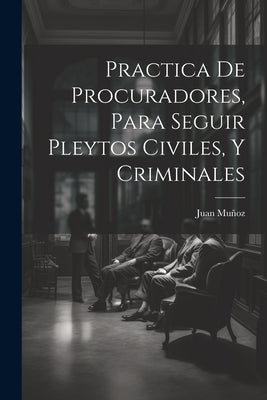 Practica De Procuradores, Para Seguir Pleytos Civiles, Y Criminales

Juan Muñoz